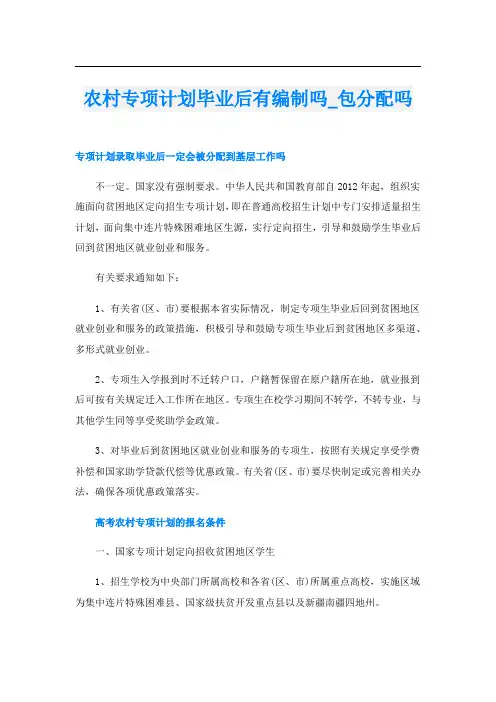 农村专项计划毕业后有编制吗_包分配吗

专项计划录取毕业后一定会被分配到基层工作吗

不一定。国家没有强制要求。中华人民共和国教育部自2012年起，组织实施面向贫困地区定向招生专项计划，即在普通高校招生计划中专门安排适量招生计划，面向集中连片特殊困难地区生源，实行定向招生，引导和鼓励学生毕业后回到贫困地区就业创业和服务。

有关要求通知如下：

1、有关省(区、市)要根据本省实际情况，制定专项生毕业后回到贫困地区就业创业和服务的政策措施，积极引导和鼓励专项生毕业后到贫困地区多渠道、多形式就业创业。

2、专项生入学报到时不迁转户口，户籍暂保留在原户籍所在地，就业报到后可按有关规定迁入工作所在地区。专项生在校学习期间不转学，不转专业，与其他学生同等享受奖助学金政策。

3、对毕业后到贫困地区就业创业和服务的专项生，按照有关规定享受学费补偿和国家助学贷款代偿等优惠政策。有关省(区、市)要尽快制定或完善相关办法，确保各项优惠政策落实。

高考农村专项计划的报名条件

一、国家专项计划定向招收贫困地区学生

1、招生学校为中央部门所属高校和各省(区、市)所属重点高校，实施区域为集中连片特殊困难县、国家级扶贫开发重点县以及新疆南疆四地州。